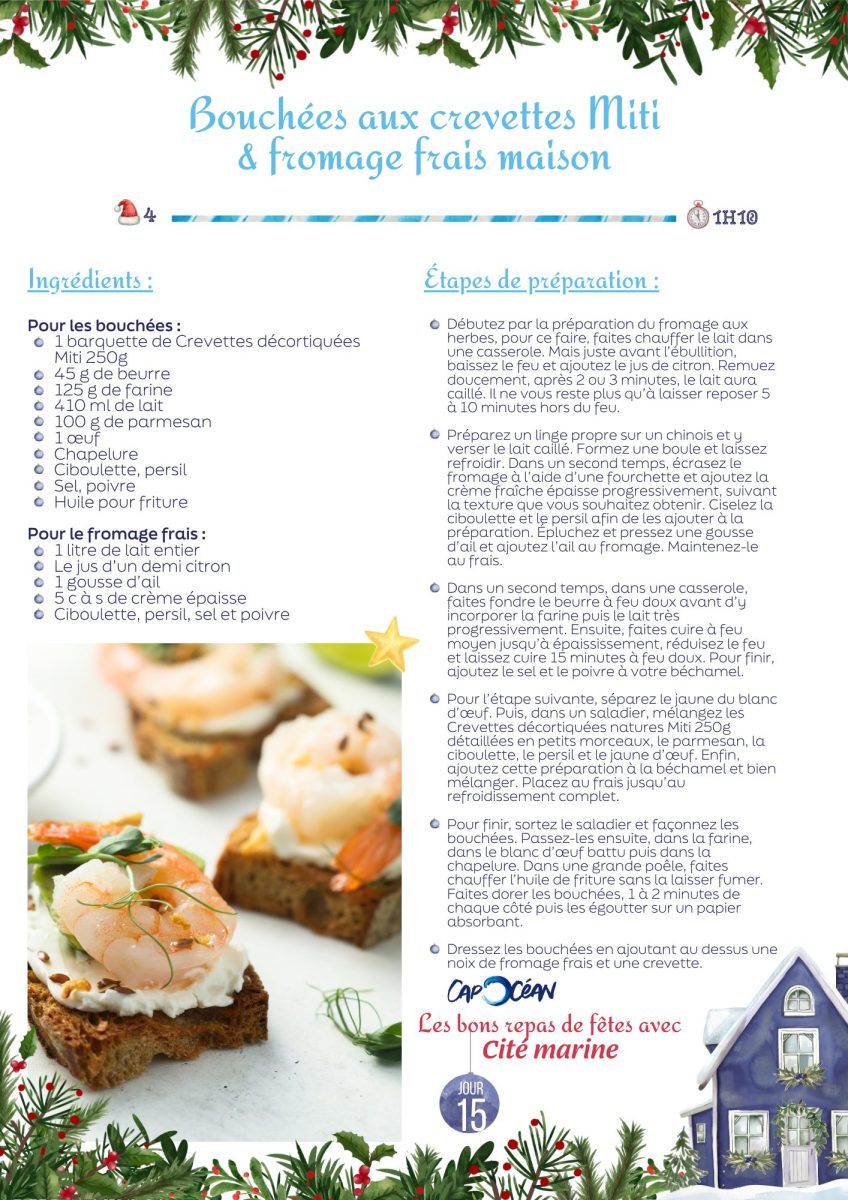 Bouchées aux crevettes Miti & fromage frais maison

4

1H10

Ingrédients :

Pour les bouchées :
1 barquette de Crevettes décortiquées Miti 250g
45 g de beurre
125 g de farine
410 ml de lait
100 g de parmesan
1 œuf
Chapelure
Ciboulette, persil
Sel, poivre
Huile pour friture

Pour le fromage frais :
1 litre de lait entier
Le jus d'un demi citron
1 gousse d'ail
5 c à s de crème épaisse
Ciboulette, persil, sel et poivre

Étapes de préparation :

Débutez par la préparation du fromage aux herbes, pour ce faire, faites chauffer le lait dans une casserole. Mais juste avant l'ébullition, baissez le feu et ajoutez le jus de citron. Remuez doucement, après 2 ou 3 minutes, le lait aura caillé. Il ne vous reste plus qu'à laisser reposer 5 à 10 minutes hors du feu.

Préparez un linge propre sur un chinois et y verser le lait caillé. Formez une boule et laissez refroidir. Dans un second temps, écrasez le fromage à l'aide d'une fourchette et ajoutez la crème fraîche épaisse progressivement, suivant la texture que vous souhaitez obtenir. Ciselez la ciboulette et le persil afin de les ajouter à la préparation. Épluchez et pressez une gousse d'ail et ajoutez l'ail au fromage. Maintenez-le au frais.

Dans un second temps, dans une casserole, faites fondre le beurre à feu doux avant d'y incorporer la farine puis le lait très progressivement. Ensuite, faites cuire à feu moyen jusqu'à épaississement, réduisez le feu et laissez cuire 15 minutes à feu doux. Pour finir, ajoutez le sel et le poivre à votre béchamel.

Pour l'étape suivante, séparez le jaune du blanc d'œuf. Puis, dans un saladier, mélangez les Crevettes décortiquées natures Miti 250g détaillées en petits morceaux, le parmesan, la ciboulette, le persil et le jaune d'œuf. Enfin, ajoutez cette préparation à la béchamel et bien mélanger. Placez au frais jusqu'au refroidissement complet.

Pour finir, sortez le saladier et façonnez les bouchées. Passez-les ensuite, dans la farine, dans le blanc d'œuf battu puis dans la chapelure. Dans une grande poêle, faites chauffer l'huile de friture sans la laisser fumer. Faites dorer les bouchées, 1 à 2 minutes de chaque côté puis les égoutter sur un papier absorbant.

Dressez les bouchées en ajoutant au dessus une noix de fromage frais et une crevette.

CAP OCÉAN

Les bons repas de fêtes avec Cité marine

JOUR 15